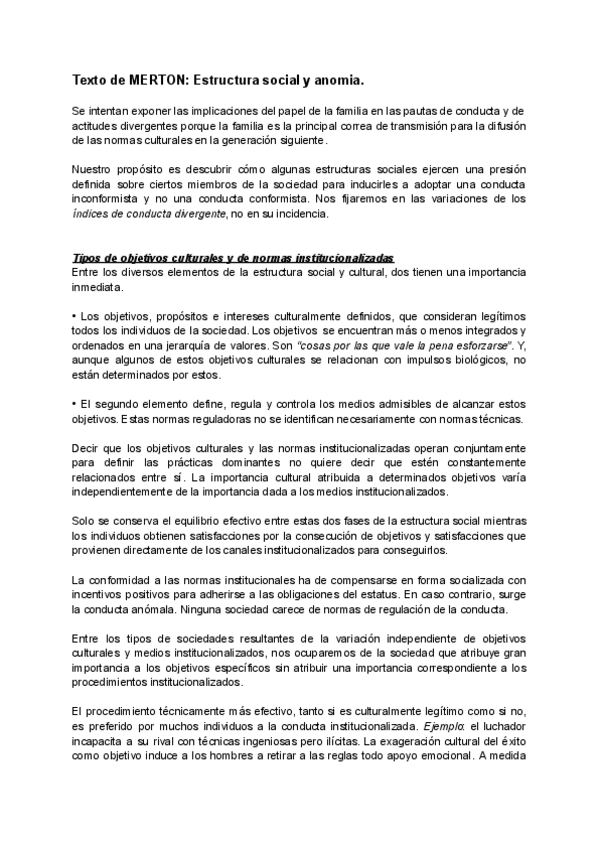 Texto de MERTON: Estructura social y anomia.

Se intentan exponer las implicaciones del papel de la familia en las pautas de conducta y de actitudes divergentes porque la familia es la principal correa de transmisión para la difusión de las normas culturales en la generación siguiente.

Nuestro propósito es descubrir cómo algunas estructuras sociales ejercen una presión definida sobre ciertos miembros de la sociedad para inducirles a adoptar una conducta inconformista y no una conducta conformista. Nos fijaremos en las variaciones de los índices de conducta divergente, no en su incidencia.

Tipos de objetivos culturales y de normas institucionalizadas
Entre los diversos elementos de la estructura social y cultural, dos tienen una importancia inmediata.

• Los objetivos, propósitos e intereses culturalmente definidos, que consideran legítimos todos los individuos de la sociedad. Los objetivos se encuentran más o menos integrados y ordenados en una jerarquía de valores. Son "cosas por las que vale la pena esforzarse". Y, aunque algunos de estos objetivos culturales se relacionan con impulsos biológicos, no están determinados por estos.

• El segundo elemento define, regula y controla los medios admisibles de alcanzar estos objetivos. Estas normas reguladoras no se identifican necesariamente con normas técnicas.

Decir que los objetivos culturales y las normas institucionalizadas operan conjuntamente para definir las prácticas dominantes no quiere decir que estén constantemente relacionados entre sí. La importancia cultural atribuida a determinados objetivos varía independientemente de la importancia dada a los medios institucionalizados.

Solo se conserva el equilibrio efectivo entre estas dos fases de la estructura social mientras los individuos obtienen satisfacciones por la consecución de objetivos y satisfacciones que provienen directamente de los canales institucionalizados para conseguirlos.

La conformidad a las normas institucionales ha de compensarse en forma socializada con incentivos positivos para adherirse a las obligaciones del estatus. En caso contrario, surge la conducta anómala. Ninguna sociedad carece de normas de regulación de la conducta.

Entre los tipos de sociedades resultantes de la variación independiente de objetivos culturales y medios institucionalizados, nos ocuparemos de la sociedad que atribuye gran importancia a los objetivos específicos sin atribuir una importancia correspondiente a los procedimientos institucionalizados.

El procedimiento técnicamente más efectivo, tanto si es culturalmente legítimo como si no, es preferido por muchos individuos a la conducta institucionalizada. Ejemplo: el luchador incapacita a su rival con técnicas ingeniosas pero ilícitas. La exageración cultural del éxito como objetivo induce a los hombres a retirar a las reglas todo apoyo emocional. A medida